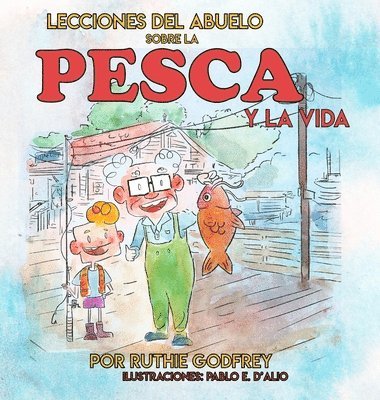 LECCIONES DEL ABUELO
SOBRE LA
PESCA
Y LA VIDA

POR RUTHIE GODFREY
ILUSTRACIONES: PABLO E. D'ALIO